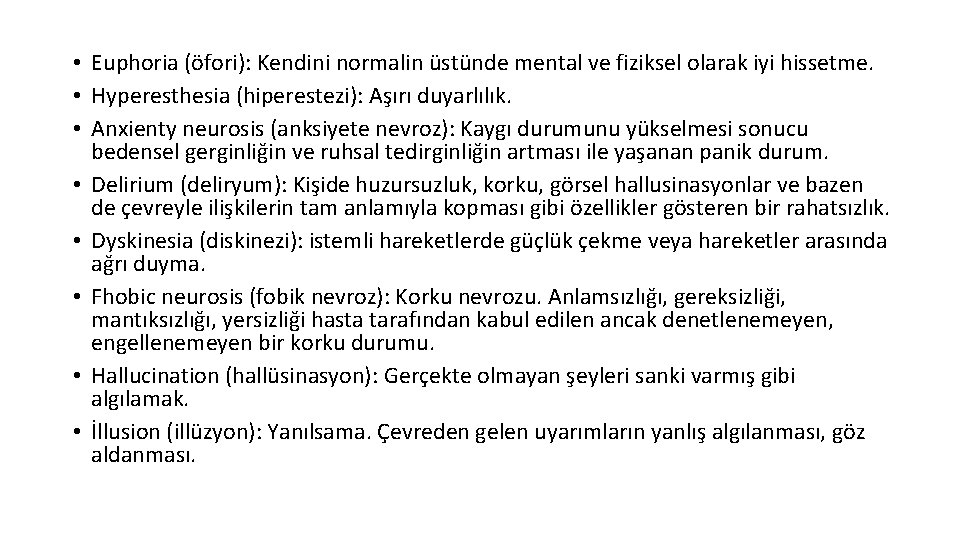 • Euphoria (öfori): Kendini normalin üstünde mental ve fiziksel olarak iyi hissetme.
• Hyperesthesia (hiperestezi): Aşırı duyarlılık.
• Anxienty neurosis (anksiyete nevroz): Kaygı durumunu yükselmesi sonucu bedensel gerginliğin ve ruhsal tedirginliğin artması ile yaşanan panik durum.
• Delirium (deliryum): Kişide huzursuzluk, korku, görsel hallusinasyonlar ve bazen de çevreyle ilişkilerin tam anlamıyla kopması gibi özellikler gösteren bir rahatsızlık.
• Dyskinesia (diskinezi): istemli hareketlerde güçlük çekme veya hareketler arasında ağrı duyma.
• Fhobic neurosis (fobik nevroz): Korku nevrozu. Anlamsızlığı, gereksizliği, mantıksızlığı, yersizliği hasta tarafından kabul edilen ancak denetlenemeyen, engellenemeyen bir korku durumu.
• Hallucination (hallüsinasyon): Gerçekte olmayan şeyleri sanki varmış gibi algılamak.
• İllusion (illüzyon): Yanılsama. Çevreden gelen uyarımların yanlış algılanması, göz aldanması.